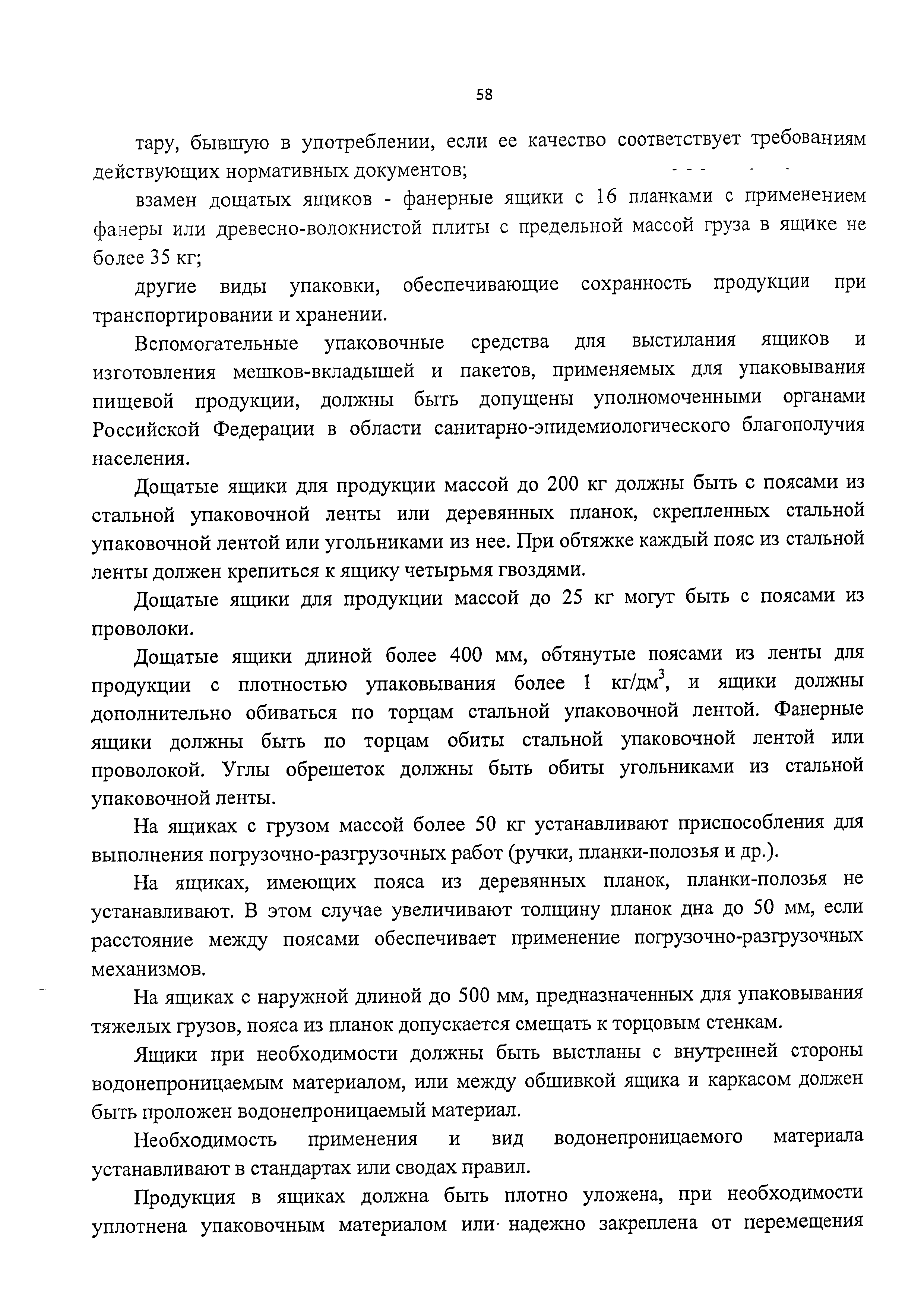 58

тару, бывшую в употреблении, если ее качество соответствует требованиям действующих нормативных документов;

взамен дощатых ящиков - фанерные ящики с 16 планками с применением фанеры или древесно-волокнистой плиты с предельной массой груза в ящике не более 35 кг;

другие виды упаковки, обеспечивающие сохранность продукции при транспортировании и хранении.

Вспомогательные упаковочные средства для выстилания ящиков и изготовления мешков-вкладышей и пакетов, применяемых для упаковывания пищевой продукции, должны быть допущены уполномоченными органами Российской Федерации в области санитарно-эпидемиологического благополучия населения.

Дощатые ящики для продукции массой до 200 кг должны быть с поясами из стальной упаковочной ленты или деревянных планок, скрепленных стальной упаковочной лентой или угольниками из нее. При обтяжке каждый пояс из стальной ленты должен крепиться к ящику четырьмя гвоздями.

Дощатые ящики для продукции массой до 25 кг могут быть с поясами из проволоки.

Дощатые ящики длиной более 400 мм, обтянутые поясами из ленты для продукции с плотностью упаковывания более 1 кг/дм$^3$, и ящики должны дополнительно обиваться по торцам стальной упаковочной лентой. Фанерные ящики должны быть по торцам обиты стальной упаковочной лентой или проволокой. Углы обрешеток должны быть обиты угольниками из стальной упаковочной ленты.

На ящиках с грузом массой более 50 кг устанавливают приспособления для выполнения погрузочно-разгрузочных работ (ручки, планки-полозья и др.).

На ящиках, имеющих пояса из деревянных планок, планки-полозья не устанавливают. В этом случае увеличивают толщину планок дна до 50 мм, если расстояние между поясами обеспечивает применение погрузочно-разгрузочных механизмов.

На ящиках с наружной длиной до 500 мм, предназначенных для упаковывания тяжелых грузов, пояса из планок допускается смещать к торцовым стенкам.

Ящики при необходимости должны быть выстланы с внутренней стороны водонепроницаемым материалом, или между обшивкой ящика и каркасом должен быть проложен водонепроницаемый материал.

Необходимость применения и вид водонепроницаемого материала устанавливают в стандартах или сводах правил.

Продукция в ящиках должна быть плотно уложена, при необходимости уплотнена упаковочным материалом или надежно закреплена от перемещения